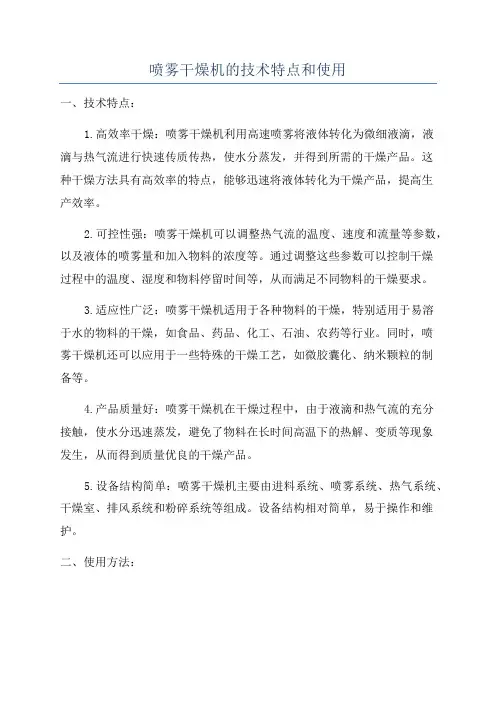 喷雾干燥机的技术特点和使用

一、技术特点：

1.高效率干燥：喷雾干燥机利用高速喷雾将液体转化为微细液滴，液滴与热气流进行快速传质传热，使水分蒸发，并得到所需的干燥产品。这种干燥方法具有高效率的特点，能够迅速将液体转化为干燥产品，提高生产效率。

2.可控性强：喷雾干燥机可以调整热气流的温度、速度和流量等参数，以及液体的喷雾量和加入物料的浓度等。通过调整这些参数可以控制干燥过程中的温度、湿度和物料停留时间等，从而满足不同物料的干燥要求。

3.适应性广泛：喷雾干燥机适用于各种物料的干燥，特别适用于易溶于水的物料的干燥，如食品、药品、化工、石油、农药等行业。同时，喷雾干燥机还可以应用于一些特殊的干燥工艺，如微胶囊化、纳米颗粒的制备等。

4.产品质量好：喷雾干燥机在干燥过程中，由于液滴和热气流的充分接触，使水分迅速蒸发，避免了物料在长时间高温下的热解、变质等现象发生，从而得到质量优良的干燥产品。

5.设备结构简单：喷雾干燥机主要由进料系统、喷雾系统、热气系统、干燥室、排风系统和粉碎系统等组成。设备结构相对简单，易于操作和维护。

二、使用方法：